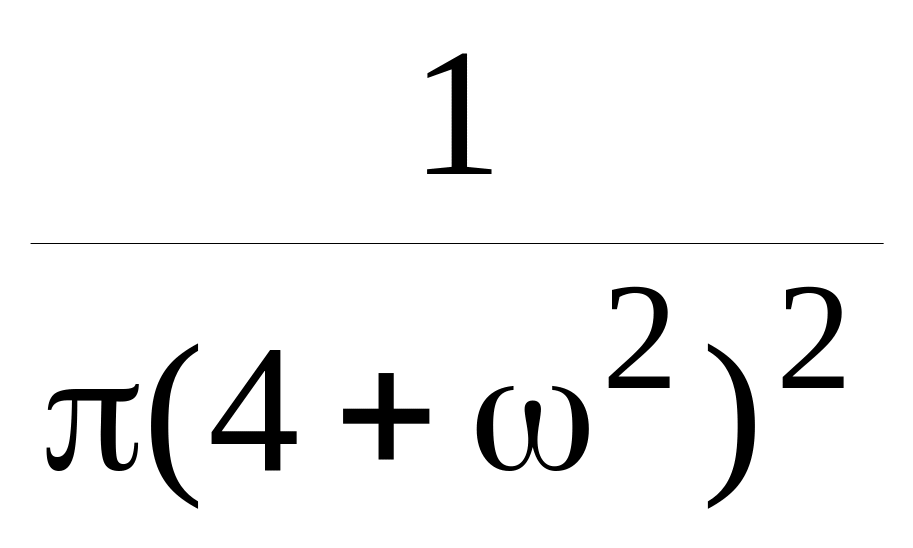 $\frac{1}{\pi(4+\omega^2)^2}$